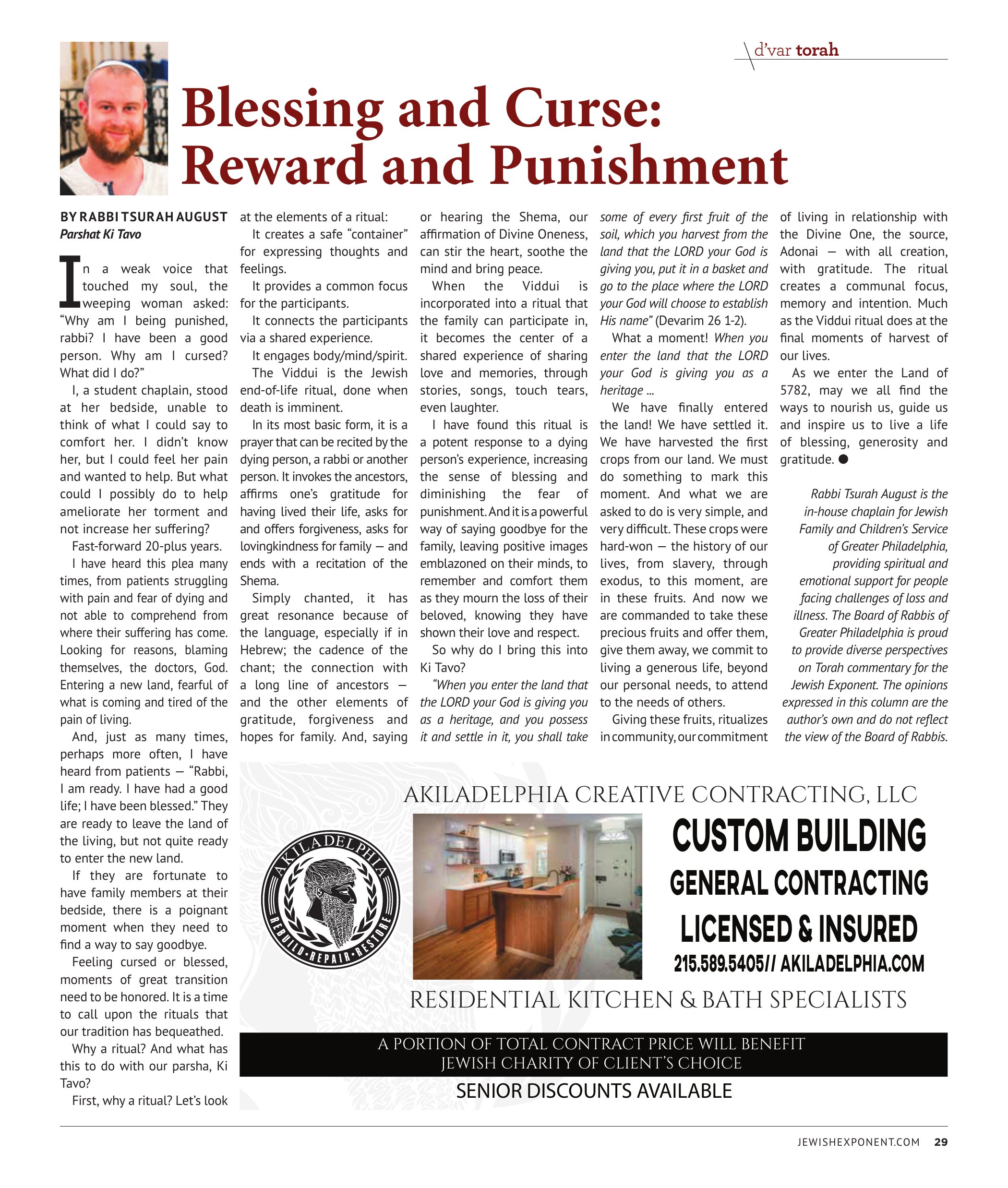 d'var torah

Blessing and Curse: Reward and Punishment

BY RABBI TSURAH AUGUST
Parshat Ki Tavo

In a weak voice that touched my soul, the weeping woman asked: "Why am I being punished, rabbi? I have been a good person. Why am I cursed? What did I do?"

I, a student chaplain, stood at her bedside, unable to think of what I could say to comfort her. I didn't know her, but I could feel her pain and wanted to help. But what could I possibly do to help ameliorate her torment and not increase her suffering?

Fast-forward 20-plus years.

I have heard this plea many times, from patients struggling with pain and fear of dying and not able to comprehend from where their suffering has come. Looking for reasons, blaming themselves, the doctors, God. Entering a new land, fearful of what is coming and tired of the pain of living.

And, just as many times, perhaps more often, I have heard from patients — "Rabbi, I am ready. I have had a good life; I have been blessed." They are ready to leave the land of the living, but not quite ready to enter the new land.

If they are fortunate to have family members at their bedside, there is a poignant moment when they need to find a way to say goodbye.

Feeling cursed or blessed, moments of great transition need to be honored. It is a time to call upon the rituals that our tradition has bequeathed.

Why a ritual? And what has this to do with our parsha, Ki Tavo?

First, why a ritual? Let's look at the elements of a ritual:

It creates a safe "container" for expressing thoughts and feelings.

It provides a common focus for the participants.

It connects the participants via a shared experience.

It engages body/mind/spirit.

The Viddui is the Jewish end-of-life ritual, done when death is imminent.

In its most basic form, it is a prayer that can be recited by the dying person, a rabbi or another person. It invokes the ancestors, affirms one's gratitude for having lived their life, asks for and offers forgiveness, asks for lovingkindness for family — and ends with a recitation of the Shema.

Simply chanted, it has great resonance because of the language, especially if in Hebrew; the cadence of the chant; the connection with a long line of ancestors — and the other elements of gratitude, forgiveness and hopes for family. And, saying or hearing the Shema, our affirmation of Divine Oneness, can stir the heart, soothe the mind and bring peace.

When the Viddui is incorporated into a ritual that the family can participate in, it becomes the center of a shared experience of sharing love and memories, through stories, songs, touch tears, even laughter.

I have found this ritual is a potent response to a dying person's experience, increasing the sense of blessing and diminishing the fear of punishment. And it is a powerful way of saying goodbye for the family, leaving positive images emblazoned on their minds, to remember and comfort them as they mourn the loss of their beloved, knowing they have shown their love and respect.

So why do I bring this into Ki Tavo?

"When you enter the land that the LORD your God is giving you as a heritage, and you possess it and settle in it, you shall take some of every first fruit of the soil, which you harvest from the land that the LORD your God is giving you, put it in a basket and go to the place where the LORD your God will choose to establish His name" (Devarim 26 1-2).

What a moment! When you enter the land that the LORD your God is giving you as a heritage ...

We have finally entered the land! We have settled it. We have harvested the first crops from our land. We must do something to mark this moment. And what we are asked to do is very simple, and very difficult. These crops were hard-won — the history of our lives, from slavery, through exodus, to this moment, are in these fruits. And now we are commanded to take these precious fruits and offer them, give them away, we commit to living a generous life, beyond our personal needs, to attend to the needs of others.

Giving these fruits, ritualizes in community, our commitment of living in relationship with the Divine One, the source, Adonai — with all creation, with gratitude. The ritual creates a communal focus, memory and intention. Much as the Viddui ritual does at the final moments of harvest of our lives.

As we enter the Land of 5782, may we all find the ways to nourish us, guide us and inspire us to live a life of blessing, generosity and gratitude. ●

Rabbi Tsurah August is the in-house chaplain for Jewish Family and Children's Service of Greater Philadelphia, providing spiritual and emotional support for people facing challenges of loss and illness. The Board of Rabbis of Greater Philadelphia is proud to provide diverse perspectives on Torah commentary for the Jewish Exponent. The opinions expressed in this column are the author's own and do not reflect the view of the Board of Rabbis.

AKILADELPHIA CREATIVE CONTRACTING, LLC
AKILADELPHIA
REBUILD • REPAIR • RESTORE
CUSTOM BUILDING
GENERAL CONTRACTING
LICENSED & INSURED
215.589.5405// AKILADELPHIA.COM
RESIDENTIAL KITCHEN & BATH SPECIALISTS
A PORTION OF TOTAL CONTRACT PRICE WILL BENEFIT JEWISH CHARITY OF CLIENT'S CHOICE
SENIOR DISCOUNTS AVAILABLE

JEWISHEXPONENT.COM 29